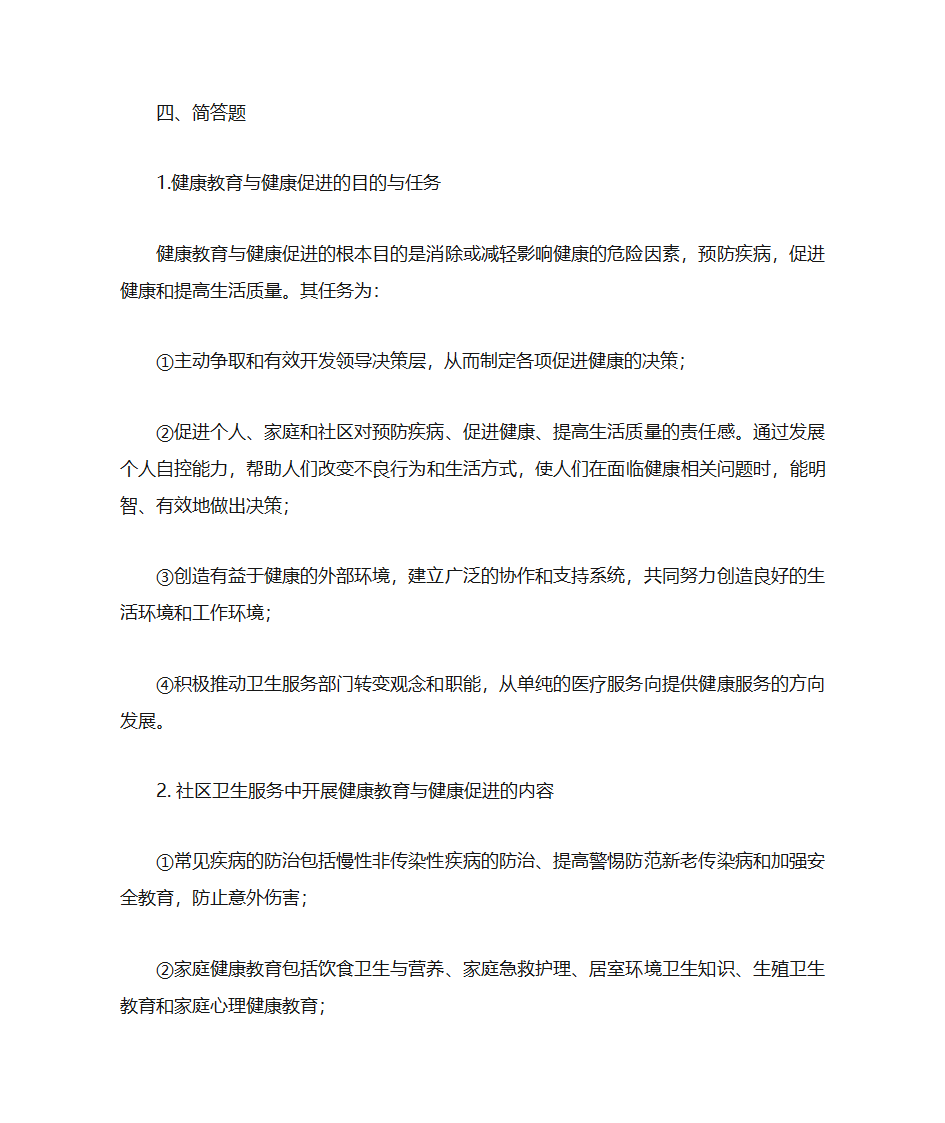 四、简答题

1.健康教育与健康促进的目的与任务

健康教育与健康促进的根本目的是消除或减轻影响健康的危险因素，预防疾病，促进健康和提高生活质量。其任务为：

①主动争取和有效开发领导决策层，从而制定各项促进健康的决策；

②促进个人、家庭和社区对预防疾病、促进健康、提高生活质量的责任感。通过发展个人自控能力，帮助人们改变不良行为和生活方式，使人们在面临健康相关问题时，能明智、有效地做出决策；

③创造有益于健康的外部环境，建立广泛的协作和支持系统，共同努力创造良好的生活环境和工作环境；

④积极推动卫生服务部门转变观念和职能，从单纯的医疗服务向提供健康服务的方向发展。

2. 社区卫生服务中开展健康教育与健康促进的内容

①常见疾病的防治包括慢性非传染性疾病的防治、提高警惕防范新老传染病和加强安全教育，防止意外伤害；

②家庭健康教育包括饮食卫生与营养、家庭急救护理、居室环境卫生知识、生殖卫生教育和家庭心理健康教育；